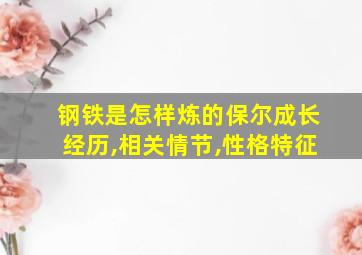 钢铁是怎样炼的保尔成长经历,相关情节,性格特征